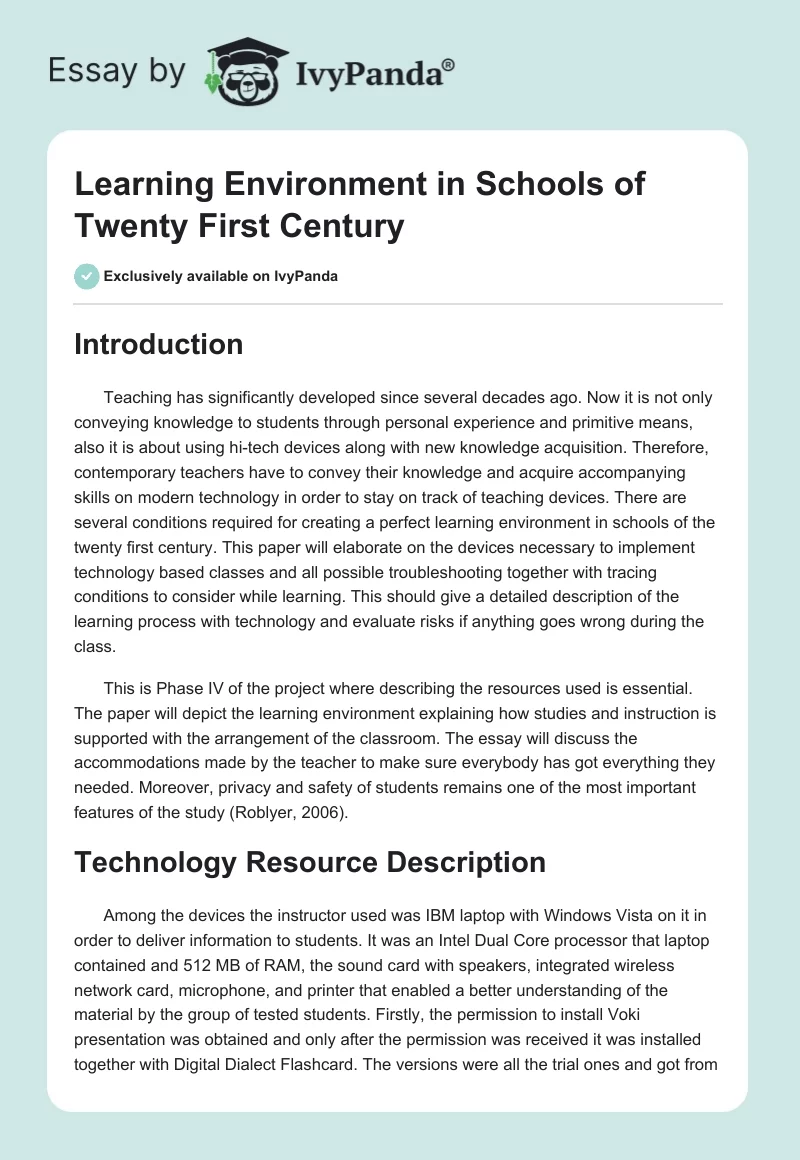 Essay by IvyPanda®

Learning Environment in Schools of Twenty First Century

Exclusively available on IvyPanda

Introduction

Teaching has significantly developed since several decades ago. Now it is not only conveying knowledge to students through personal experience and primitive means, also it is about using hi-tech devices along with new knowledge acquisition. Therefore, contemporary teachers have to convey their knowledge and acquire accompanying skills on modern technology in order to stay on track of teaching devices. There are several conditions required for creating a perfect learning environment in schools of the twenty first century. This paper will elaborate on the devices necessary to implement technology based classes and all possible troubleshooting together with tracing conditions to consider while learning. This should give a detailed description of the learning process with technology and evaluate risks if anything goes wrong during the class.

This is Phase IV of the project where describing the resources used is essential. The paper will depict the learning environment explaining how studies and instruction is supported with the arrangement of the classroom. The essay will discuss the accommodations made by the teacher to make sure everybody has got everything they needed. Moreover, privacy and safety of students remains one of the most important features of the study (Roblyer, 2006).

Technology Resource Description

Among the devices the instructor used was IBM laptop with Windows Vista on it in order to deliver information to students. It was an Intel Dual Core processor that laptop contained and 512 MB of RAM, the sound card with speakers, integrated wireless network card, microphone, and printer that enabled a better understanding of the material by the group of tested students. Firstly, the permission to install Voki presentation was obtained and only after the permission was received it was installed together with Digital Dialect Flashcard. The versions were all the trial ones and got from